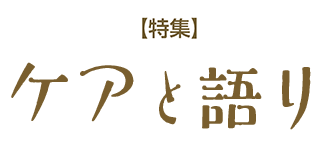 【特集】

ケアと語り